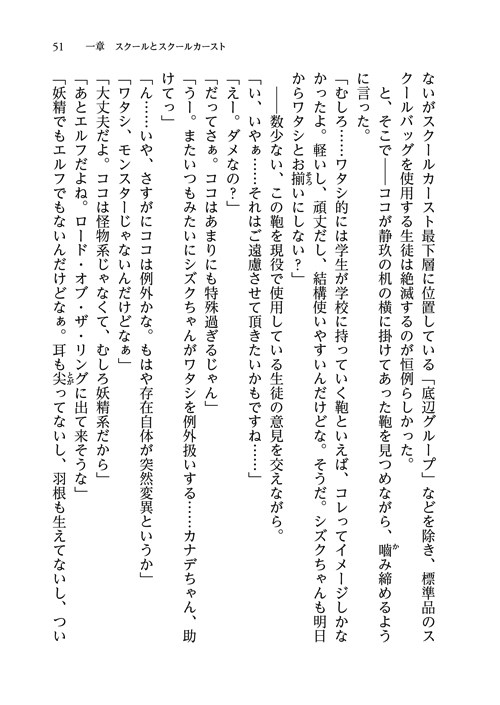 51　一章　スクールとスクールカースト

ないがスクールカースト最下層に位置している「底辺グループ」などを除き、標準品のスクールバッグを使用する生徒は絶滅するのが恒例らしかった。

と、そこで――ココが静玖の机の横に掛けてあった鞄を見つめながら、噛み締めるように言った。

「むしろ……ワタシ的には学生が学校に持っていく鞄といえば、コレってイメージしかなかったよ。軽いし、頑丈だし、結構使いやすいんだけどな。そうだ。シズクちゃんも明日からワタシとお揃いにしない？」

――数少ない、この鞄を現役で使用している生徒の意見を交えながら。

「い、いやぁ……それはご遠慮させて頂きたいかもですね……」

「えー。ダメなの？」

「だってさぁ。ココはあまりにも特殊過ぎるじゃん」

「うー。またいつもみたいにシズクちゃんがワタシを例外扱いする……カナデちゃん、助けてっ」

「ん……いや、さすがにココは例外かな。もはや存在自体が突然変異というか」

「ワタシ、モンスターじゃないんだけどなぁ」

「大丈夫だよ。ココは怪物系じゃなくて、むしろ妖精系だから」

「あとエルフだよね。ロード・オブ・ザ・リングに出て来そうな」

「妖精でもエルフでもないんだけどなぁ。耳も尖ってないし、羽根も生えてないし、つい